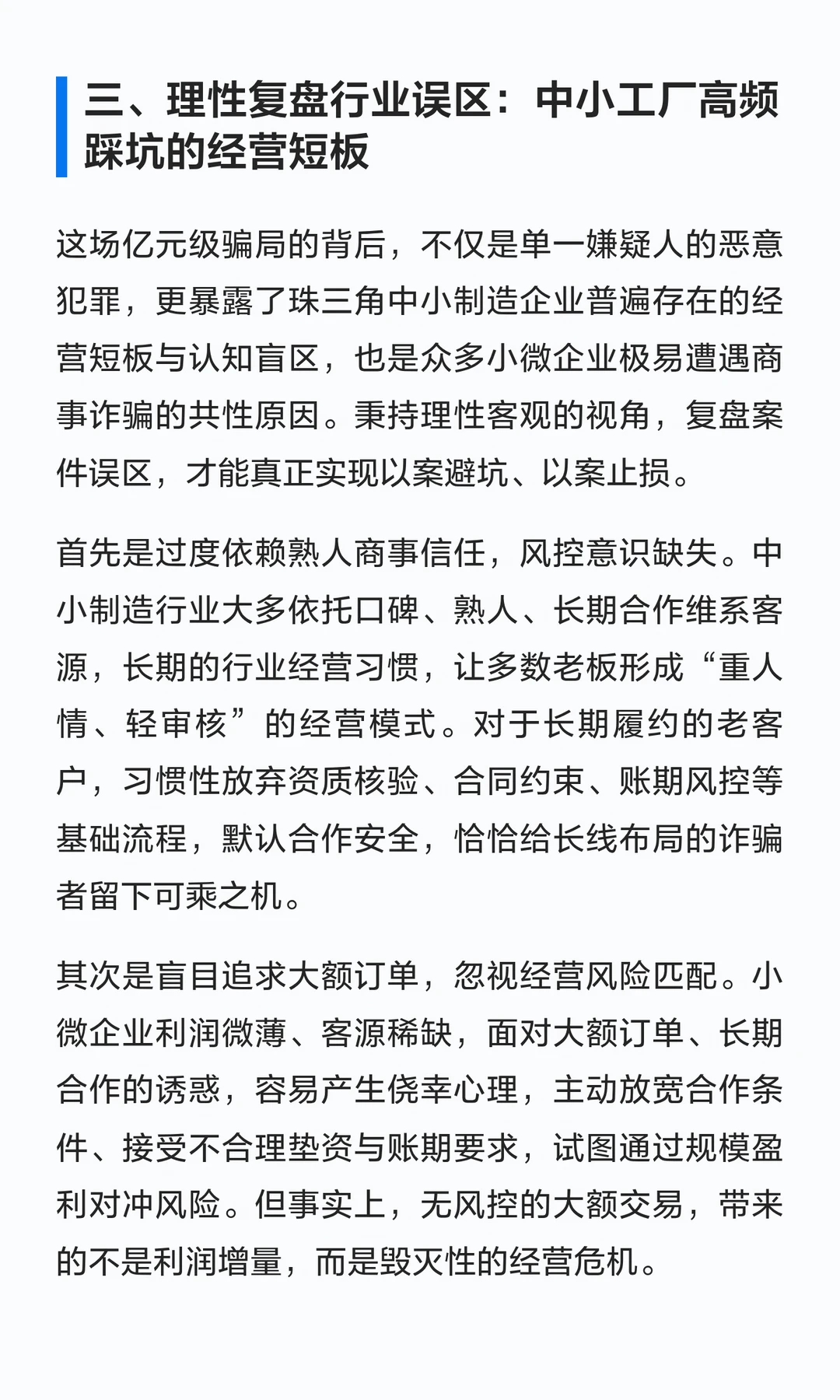 三、理性复盘行业误区：中小工厂高频踩坑的经营短板

这场亿元级骗局的背后，不仅是单一嫌疑人的恶意犯罪，更暴露了珠三角中小制造企业普遍存在的经营短板与认知盲区，也是众多小微企业极易遭遇商事诈骗的共性原因。秉持理性客观的视角，复盘案件误区，才能真正实现以案避坑、以案止损。

首先是过度依赖熟人商事信任，风控意识缺失。中小制造行业大多依托口碑、熟人、长期合作维系客源，长期的行业经营习惯，让多数老板形成“重人情、轻审核”的经营模式。对于长期履约的老客户，习惯性放弃资质核验、合同约束、账期风控等基础流程，默认合作安全，恰恰给长线布局的诈骗者留下可乘之机。

其次是盲目追求大额订单，忽视经营风险匹配。小微企业利润微薄、客源稀缺，面对大额订单、长期合作的诱惑，容易产生侥幸心理，主动放宽合作条件、接受不合理垫资与账期要求，试图通过规模盈利对冲风险。但事实上，无风控的大额交易，带来的不是利润增量，而是毁灭性的经营危机。